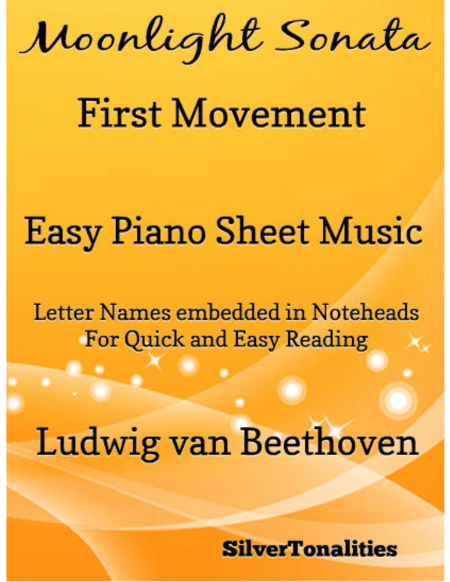 Moonlight Sonata

First Movement

Easy Piano Sheet Music

Letter Names embedded in Noteheads
For Quick and Easy Reading

Ludwig van Beethoven

SilverTonalities